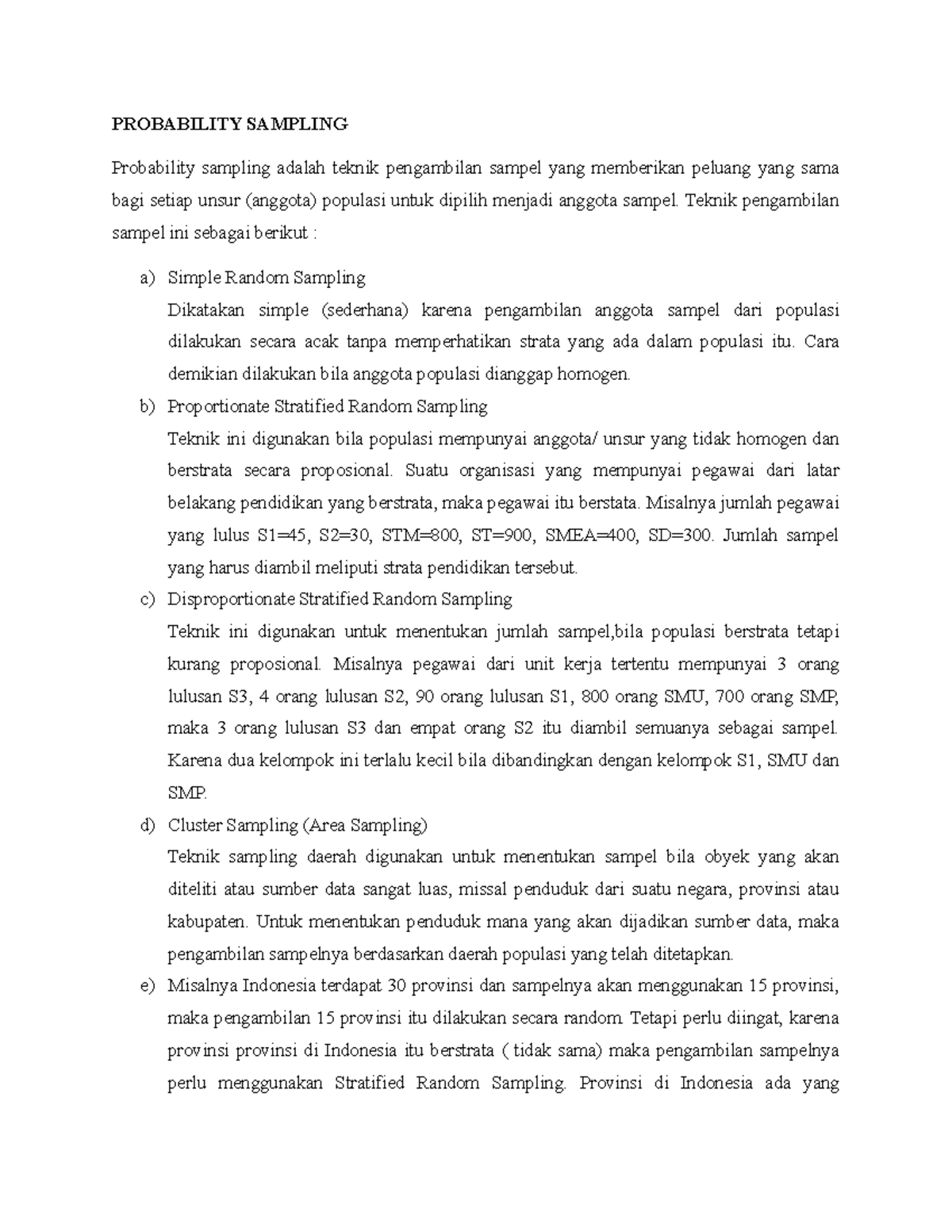 PROBABILITY SAMPLING

Probability sampling adalah teknik pengambilan sampel yang memberikan peluang yang sama bagi setiap unsur (anggota) populasi untuk dipilih menjadi anggota sampel. Teknik pengambilan sampel ini sebagai berikut :

a) Simple Random Sampling
Dikatakan simple (sederhana) karena pengambilan anggota sampel dari populasi dilakukan secara acak tanpa memperhatikan strata yang ada dalam populasi itu. Cara demikian dilakukan bila anggota populasi dianggap homogen.

b) Proportionate Stratified Random Sampling
Teknik ini digunakan bila populasi mempunyai anggota/ unsur yang tidak homogen dan berstrata secara proposional. Suatu organisasi yang mempunyai pegawai dari latar belakang pendidikan yang berstrata, maka pegawai itu berstata. Misalnya jumlah pegawai yang lulus S1=45, S2=30, STM=800, ST=900, SMEA=400, SD=300. Jumlah sampel yang harus diambil meliputi strata pendidikan tersebut.

c) Disproportionate Stratified Random Sampling
Teknik ini digunakan untuk menentukan jumlah sampel,bila populasi berstrata tetapi kurang proposional. Misalnya pegawai dari unit kerja tertentu mempunyai 3 orang lulusan S3, 4 orang lulusan S2, 90 orang lulusan S1, 800 orang SMU, 700 orang SMP, maka 3 orang lulusan S3 dan empat orang S2 itu diambil semuanya sebagai sampel. Karena dua kelompok ini terlalu kecil bila dibandingkan dengan kelompok S1, SMU dan SMP.

d) Cluster Sampling (Area Sampling)
Teknik sampling daerah digunakan untuk menentukan sampel bila obyek yang akan diteliti atau sumber data sangat luas, missal penduduk dari suatu negara, provinsi atau kabupaten. Untuk menentukan penduduk mana yang akan dijadikan sumber data, maka pengambilan sampelnya berdasarkan daerah populasi yang telah ditetapkan.

e) Misalnya Indonesia terdapat 30 provinsi dan sampelnya akan menggunakan 15 provinsi, maka pengambilan 15 provinsi itu dilakukan secara random. Tetapi perlu diingat, karena provinsi provinsi di Indonesia itu berstrata ( tidak sama) maka pengambilan sampelnya perlu menggunakan Stratified Random Sampling. Provinsi di Indonesia ada yang